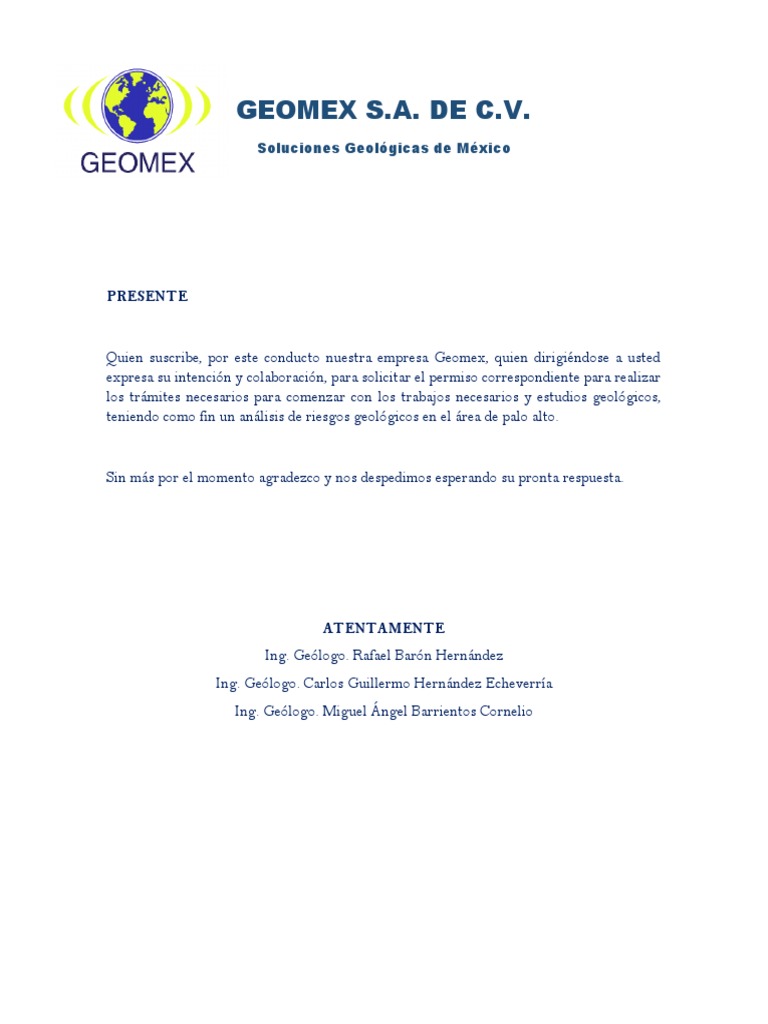 GEOMEX

GEOMEX S.A. DE C.V.

Soluciones Geológicas de México

PRESENTE

Quien suscribe, por este conducto nuestra empresa Geomex, quien dirigiéndose a usted expresa su intención y colaboración, para solicitar el permiso correspondiente para realizar los trámites necesarios para comenzar con los trabajos necesarios y estudios geológicos, teniendo como fin un análisis de riesgos geológicos en el área de palo alto.

Sin más por el momento agradezco y nos despedimos esperando su pronta respuesta.

ATENTAMENTE

Ing. Geólogo. Rafael Barón Hernández

Ing. Geólogo. Carlos Guillermo Hernández Echeverría

Ing. Geólogo. Miguel Ángel Barrientos Cornelio